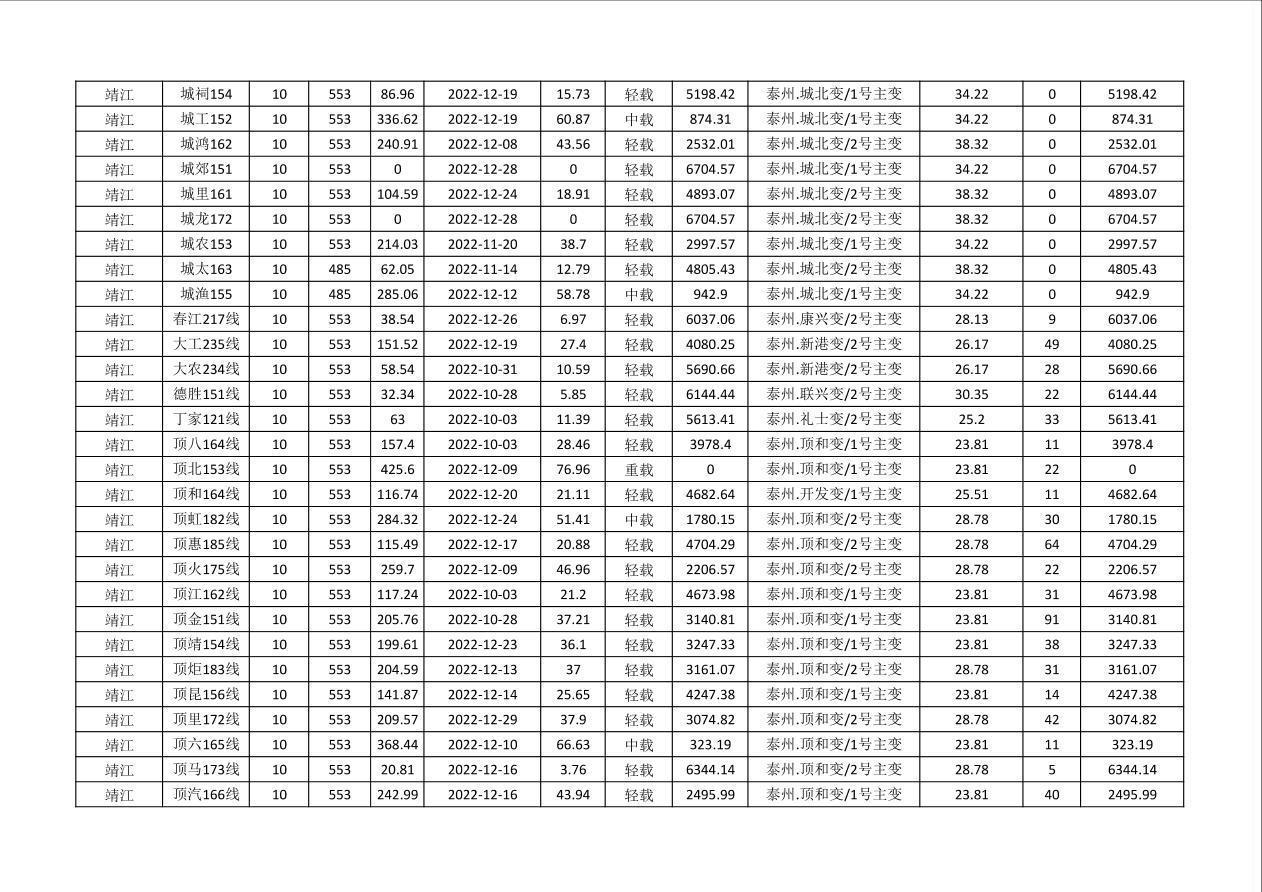 | 靖江 | 城祠154 | 10 | 553 | 86.96 | 2022-12-19 | 15.73 | 轻载 | 5198.42 | 泰州.城北变/1号主变 | 34.22 | 0 | 5198.42 |
|---|---|---|---|---|---|---|---|---|---|---|---|---|
| 靖江 | 城工152 | 10 | 553 | 336.62 | 2022-12-19 | 60.87 | 中载 | 874.31 | 泰州.城北变/1号主变 | 34.22 | 0 | 874.31 |
| 靖江 | 城鸿162 | 10 | 553 | 240.91 | 2022-12-08 | 43.56 | 轻载 | 2532.01 | 泰州.城北变/2号主变 | 38.32 | 0 | 2532.01 |
| 靖江 | 城郊151 | 10 | 553 | 0 | 2022-12-28 | 0 | 轻载 | 6704.57 | 泰州.城北变/1号主变 | 34.22 | 0 | 6704.57 |
| 靖江 | 城里161 | 10 | 553 | 104.59 | 2022-12-24 | 18.91 | 轻载 | 4893.07 | 泰州.城北变/2号主变 | 38.32 | 0 | 4893.07 |
| 靖江 | 城龙172 | 10 | 553 | 0 | 2022-12-28 | 0 | 轻载 | 6704.57 | 泰州.城北变/2号主变 | 38.32 | 0 | 6704.57 |
| 靖江 | 城农153 | 10 | 553 | 214.03 | 2022-11-20 | 38.7 | 轻载 | 2997.57 | 泰州.城北变/1号主变 | 34.22 | 0 | 2997.57 |
| 靖江 | 城太163 | 10 | 485 | 62.05 | 2022-11-14 | 12.79 | 轻载 | 4805.43 | 泰州.城北变/2号主变 | 38.32 | 0 | 4805.43 |
| 靖江 | 城渔155 | 10 | 485 | 285.06 | 2022-12-12 | 58.78 | 中载 | 942.9 | 泰州.城北变/1号主变 | 34.22 | 0 | 942.9 |
| 靖江 | 春江217线 | 10 | 553 | 38.54 | 2022-12-26 | 6.97 | 轻载 | 6037.06 | 泰州.康兴变/2号主变 | 28.13 | 9 | 6037.06 |
| 靖江 | 大工235线 | 10 | 553 | 151.52 | 2022-12-19 | 27.4 | 轻载 | 4080.25 | 泰州.新港变/2号主变 | 26.17 | 49 | 4080.25 |
| 靖江 | 大农234线 | 10 | 553 | 58.54 | 2022-10-31 | 10.59 | 轻载 | 5690.66 | 泰州.新港变/2号主变 | 26.17 | 28 | 5690.66 |
| 靖江 | 德胜151线 | 10 | 553 | 32.34 | 2022-10-28 | 5.85 | 轻载 | 6144.44 | 泰州.联兴变/2号主变 | 30.35 | 22 | 6144.44 |
| 靖江 | 丁家121线 | 10 | 553 | 63 | 2022-10-03 | 11.39 | 轻载 | 5613.41 | 泰州.礼士变/2号主变 | 25.2 | 33 | 5613.41 |
| 靖江 | 顶八164线 | 10 | 553 | 157.4 | 2022-10-03 | 28.46 | 轻载 | 3978.4 | 泰州.顶和变/1号主变 | 23.81 | 11 | 3978.4 |
| 靖江 | 顶北153线 | 10 | 553 | 425.6 | 2022-12-09 | 76.96 | 重载 | 0 | 泰州.顶和变/1号主变 | 23.81 | 22 | 0 |
| 靖江 | 顶和164线 | 10 | 553 | 116.74 | 2022-12-20 | 21.11 | 轻载 | 4682.64 | 泰州.开发变/1号主变 | 25.51 | 11 | 4682.64 |
| 靖江 | 顶虹182线 | 10 | 553 | 284.32 | 2022-12-24 | 51.41 | 中载 | 1780.15 | 泰州.顶和变/2号主变 | 28.78 | 30 | 1780.15 |
| 靖江 | 顶惠185线 | 10 | 553 | 115.49 | 2022-12-17 | 20.88 | 轻载 | 4704.29 | 泰州.顶和变/2号主变 | 28.78 | 64 | 4704.29 |
| 靖江 | 顶火175线 | 10 | 553 | 259.7 | 2022-12-09 | 46.96 | 轻载 | 2206.57 | 泰州.顶和变/2号主变 | 28.78 | 22 | 2206.57 |
| 靖江 | 顶江162线 | 10 | 553 | 117.24 | 2022-10-03 | 21.2 | 轻载 | 4673.98 | 泰州.顶和变/1号主变 | 23.81 | 31 | 4673.98 |
| 靖江 | 顶金151线 | 10 | 553 | 205.76 | 2022-10-28 | 37.21 | 轻载 | 3140.81 | 泰州.顶和变/1号主变 | 23.81 | 91 | 3140.81 |
| 靖江 | 顶靖154线 | 10 | 553 | 199.61 | 2022-12-23 | 36.1 | 轻载 | 3247.33 | 泰州.顶和变/1号主变 | 23.81 | 38 | 3247.33 |
| 靖江 | 顶炬183线 | 10 | 553 | 204.59 | 2022-12-13 | 37 | 轻载 | 3161.07 | 泰州.顶和变/2号主变 | 28.78 | 31 | 3161.07 |
| 靖江 | 顶昆156线 | 10 | 553 | 141.87 | 2022-12-14 | 25.65 | 轻载 | 4247.38 | 泰州.顶和变/1号主变 | 23.81 | 14 | 4247.38 |
| 靖江 | 顶里172线 | 10 | 553 | 209.57 | 2022-12-29 | 37.9 | 轻载 | 3074.82 | 泰州.顶和变/2号主变 | 28.78 | 42 | 3074.82 |
| 靖江 | 顶六165线 | 10 | 553 | 368.44 | 2022-12-10 | 66.63 | 中载 | 323.19 | 泰州.顶和变/1号主变 | 23.81 | 11 | 323.19 |
| 靖江 | 顶马173线 | 10 | 553 | 20.81 | 2022-12-16 | 3.76 | 轻载 | 6344.14 | 泰州.顶和变/2号主变 | 28.78 | 5 | 6344.14 |
| 靖江 | 顶汽166线 | 10 | 553 | 242.99 | 2022-12-16 | 43.94 | 轻载 | 2495.99 | 泰州.顶和变/1号主变 | 23.81 | 40 | 2495.99 |